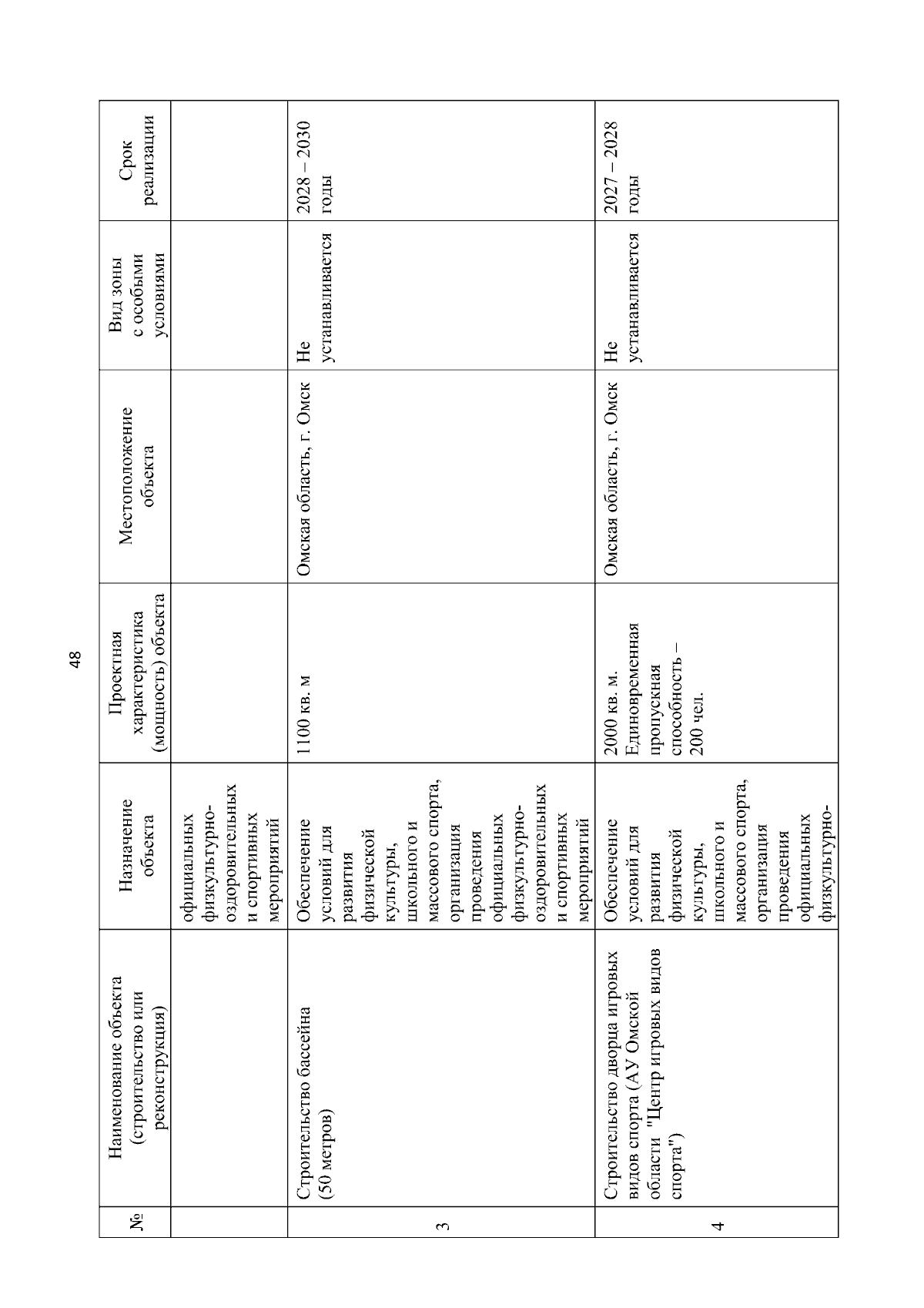 48

| № | Наименование объекта (строительство или реконструкция) | Назначение объекта | Проектная характеристика (мощность) объекта | Местоположение объекта | Вид зоны с особыми условиями | Срок реализации |
|---|---|---|---|---|---|---|
| | | официальных физкультурно-оздоровительных и спортивных мероприятий | | | | |
| 3 | Строительство бассейна (50 метров) | Обеспечение условий для развития физической культуры, школьного и массового спорта, организация проведения официальных физкультурно-оздоровительных и спортивных мероприятий | 1100 кв. м | Омская область, г. Омск | Не устанавливается | 2028 – 2030 годы |
| 4 | Строительство дворца игровых видов спорта (АУ Омской области "Центр игровых видов спорта") | Обеспечение условий для развития физической культуры, школьного и массового спорта, организация проведения официальных физкультурно- | 2000 кв. м. Единовременная пропускная способность – 200 чел. | Омская область, г. Омск | Не устанавливается | 2027 – 2028 годы |